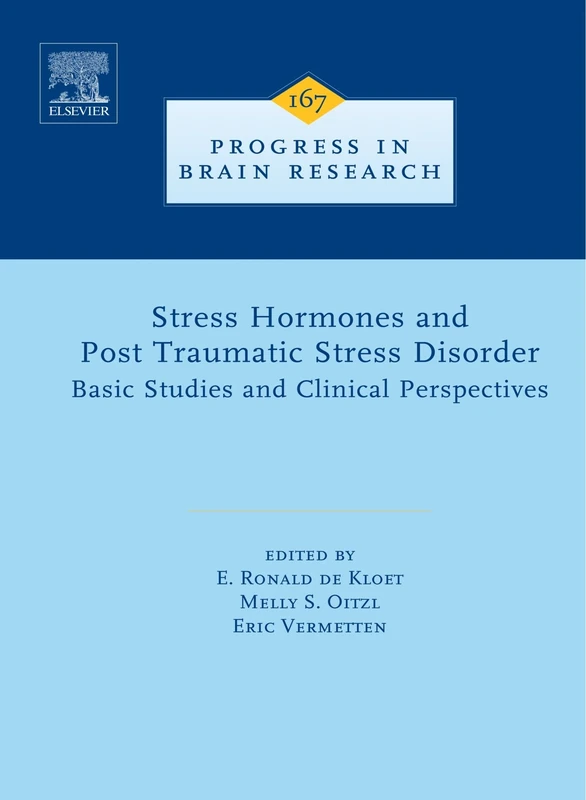 ELSEVIER

167

PROGRESS IN BRAIN RESEARCH

Stress Hormones and Post Traumatic Stress Disorder
Basic Studies and Clinical Perspectives

EDITED BY
E. RONALD DE KLOET
MELLY S. OITZL
ERIC VERMETTEN